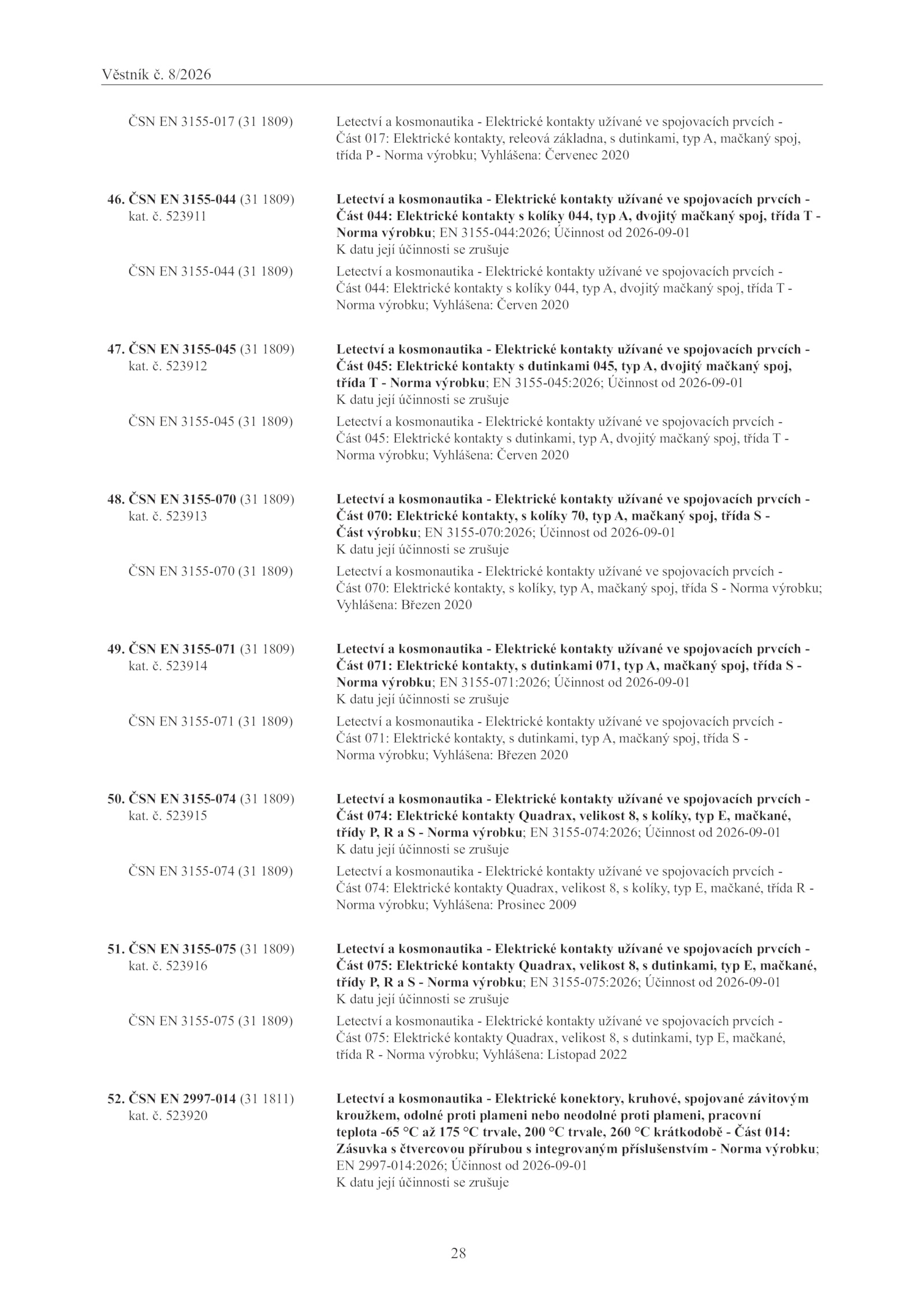 Věstník č. 8/2026

ČSN EN 3155-017 (31 1809)

Letectví a kosmonautika - Elektrické kontakty užívané ve spojovacích prvcích - Část 017: Elektrické kontakty, releová základna, s dutinkami, typ A, mačkaný spoj, třída P - Norma výrobku; Vyhlášena: Červenec 2020

46. ČSN EN 3155-044 (31 1809)
kat. č. 523911

Letectví a kosmonautika - Elektrické kontakty užívané ve spojovacích prvcích - Část 044: Elektrické kontakty s kolíky 044, typ A, dvojitý mačkaný spoj, třída T - Norma výrobku; EN 3155-044:2026; Účinnost od 2026-09-01
K datu její účinnosti se zrušuje

ČSN EN 3155-044 (31 1809)

Letectví a kosmonautika - Elektrické kontakty užívané ve spojovacích prvcích - Část 044: Elektrické kontakty s kolíky 044, typ A, dvojitý mačkaný spoj, třída T - Norma výrobku; Vyhlášena: Červen 2020

47. ČSN EN 3155-045 (31 1809)
kat. č. 523912

Letectví a kosmonautika - Elektrické kontakty užívané ve spojovacích prvcích - Část 045: Elektrické kontakty s dutinkami 045, typ A, dvojitý mačkaný spoj, třída T - Norma výrobku; EN 3155-045:2026; Účinnost od 2026-09-01
K datu její účinnosti se zrušuje

ČSN EN 3155-045 (31 1809)

Letectví a kosmonautika - Elektrické kontakty užívané ve spojovacích prvcích - Část 045: Elektrické kontakty s dutinkami, typ A, dvojitý mačkaný spoj, třída T - Norma výrobku; Vyhlášena: Červen 2020

48. ČSN EN 3155-070 (31 1809)
kat. č. 523913

Letectví a kosmonautika - Elektrické kontakty užívané ve spojovacích prvcích - Část 070: Elektrické kontakty, s kolíky 70, typ A, mačkaný spoj, třída S - Část výrobku; EN 3155-070:2026; Účinnost od 2026-09-01
K datu její účinnosti se zrušuje

ČSN EN 3155-070 (31 1809)

Letectví a kosmonautika - Elektrické kontakty užívané ve spojovacích prvcích - Část 070: Elektrické kontakty, s kolíky, typ A, mačkaný spoj, třída S - Norma výrobku; Vyhlášena: Březen 2020

49. ČSN EN 3155-071 (31 1809)
kat. č. 523914

Letectví a kosmonautika - Elektrické kontakty užívané ve spojovacích prvcích - Část 071: Elektrické kontakty, s dutinkami 071, typ A, mačkaný spoj, třída S - Norma výrobku; EN 3155-071:2026; Účinnost od 2026-09-01
K datu její účinnosti se zrušuje

ČSN EN 3155-071 (31 1809)

Letectví a kosmonautika - Elektrické kontakty užívané ve spojovacích prvcích - Část 071: Elektrické kontakty, s dutinkami, typ A, mačkaný spoj, třída S - Norma výrobku; Vyhlášena: Březen 2020

50. ČSN EN 3155-074 (31 1809)
kat. č. 523915

Letectví a kosmonautika - Elektrické kontakty užívané ve spojovacích prvcích - Část 074: Elektrické kontakty Quadrax, velikost 8, s kolíky, typ E, mačkané, třídy P, R a S - Norma výrobku; EN 3155-074:2026; Účinnost od 2026-09-01
K datu její účinnosti se zrušuje

ČSN EN 3155-074 (31 1809)

Letectví a kosmonautika - Elektrické kontakty užívané ve spojovacích prvcích - Část 074: Elektrické kontakty Quadrax, velikost 8, s kolíky, typ E, mačkané, třída R - Norma výrobku; Vyhlášena: Prosinec 2009

51. ČSN EN 3155-075 (31 1809)
kat. č. 523916

Letectví a kosmonautika - Elektrické kontakty užívané ve spojovacích prvcích - Část 075: Elektrické kontakty Quadrax, velikost 8, s dutinkami, typ E, mačkané, třídy P, R a S - Norma výrobku; EN 3155-075:2026; Účinnost od 2026-09-01
K datu její účinnosti se zrušuje

ČSN EN 3155-075 (31 1809)

Letectví a kosmonautika - Elektrické kontakty užívané ve spojovacích prvcích - Část 075: Elektrické kontakty Quadrax, velikost 8, s dutinkami, typ E, mačkané, třída R - Norma výrobku; Vyhlášena: Listopad 2022

52. ČSN EN 2997-014 (31 1811)
kat. č. 523920

Letectví a kosmonautika - Elektrické konektory, kruhové, spojované závitovým kroužkem, odolné proti plameni nebo neodolné proti plameni, pracovní teplota -65 °C až 175 °C trvale, 200 °C trvale, 260 °C krátkodobě - Část 014: Zásuvka s čtvercovou přírubou s integrovaným příslušenstvím - Norma výrobku; EN 2997-014:2026; Účinnost od 2026-09-01
K datu její účinnosti se zrušuje

28